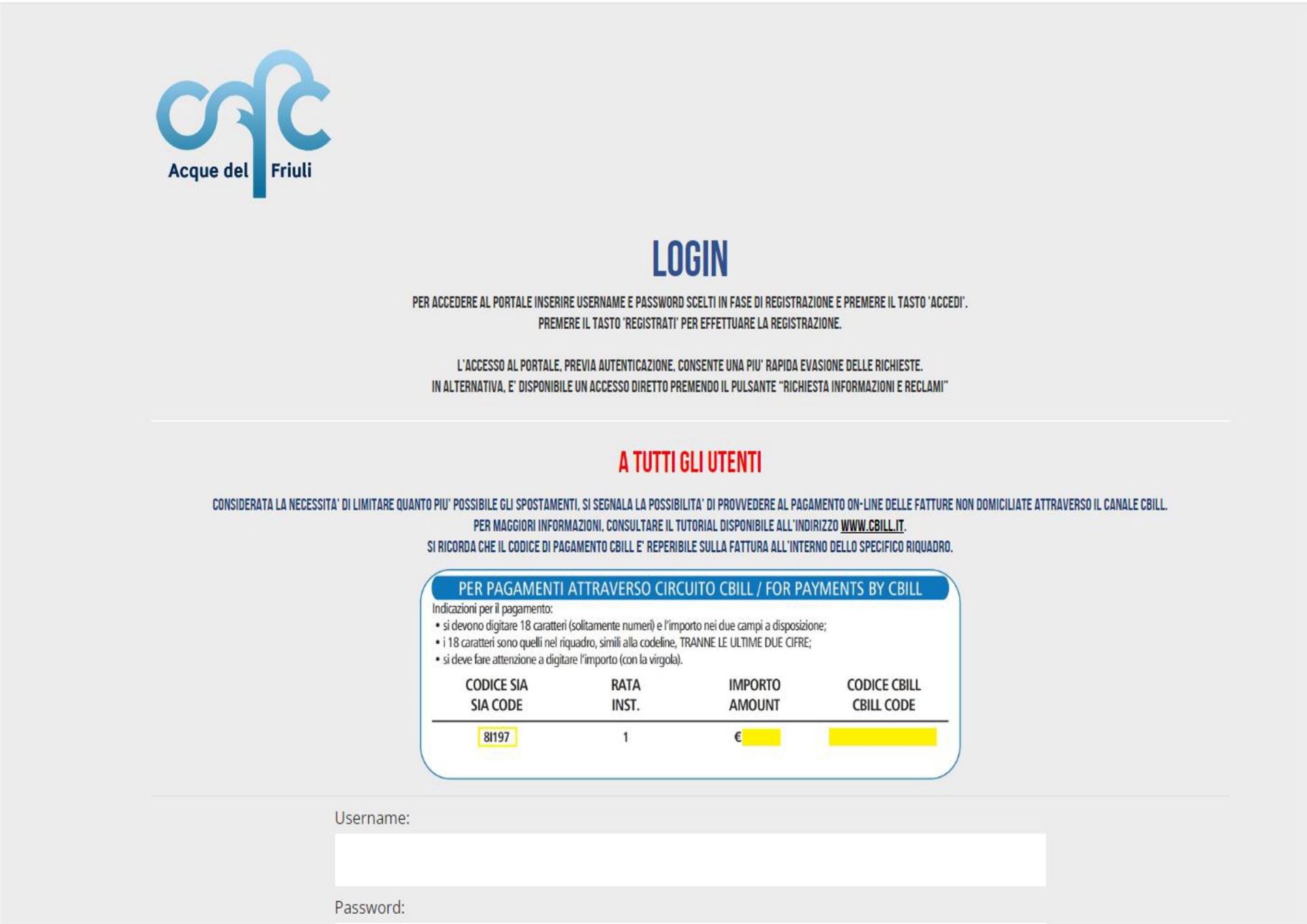 Acque del Friuli

LOGIN

PER ACCEDERE AL PORTALE INSERIRE USERNAME E PASSWORD SCELTI IN FASE DI REGISTRAZIONE E PREMERE IL TASTO 'ACCEDI'.
PREMERE IL TASTO 'REGISTRATI' PER EFFETTUARE LA REGISTRAZIONE.

L'ACCESSO AL PORTALE, PREVIA AUTENTICAZIONE, CONSENTE UNA PIU' RAPIDA EVASIONE DELLE RICHIESTE.
IN ALTERNATIVA, E' DISPONIBILE UN ACCESSO DIRETTO PREMENDO IL PULSANTE "RICHIESTA INFORMAZIONI E RECLAMI"

A TUTTI GLI UTENTI

CONSIDERATA LA NECESSITA' DI LIMITARE QUANTO PIU' POSSIBILE GLI SPOSTAMENTI, SI SEGNALA LA POSSIBILITA' DI PROVVEDERE AL PAGAMENTO ON-LINE DELLE FATTURE NON DOMICILIATE ATTRAVERSO IL CANALE CBILL.
PER MAGGIORI INFORMAZIONI, CONSULTARE IL TUTORIAL DISPONIBILE ALL'INDIRIZZO WWW.CBILL.IT.
SI RICORDA CHE IL CODICE DI PAGAMENTO CBILL E' REPERIBILE SULLA FATTURA ALL'INTERNO DELLO SPECIFICO RIQUADRO.

PER PAGAMENTI ATTRAVERSO CIRCUITO CBILL / FOR PAYMENTS BY CBILL
Indicazioni per il pagamento:
• si devono digitare 18 caratteri (solitamente numeri) e l'importo nei due campi a disposizione;
• i 18 caratteri sono quelli nel riquadro, simili alla codeline, TRANNE LE ULTIME DUE CIFRE;
• si deve fare attenzione a digitare l'importo (con la virgola).

| CODICE SIA SIA CODE | RATA INST. | IMPORTO AMOUNT | CODICE CBILL CBILL CODE |
|---|---|---|---|
| 8I197 | 1 | € | |

Username:

Password: